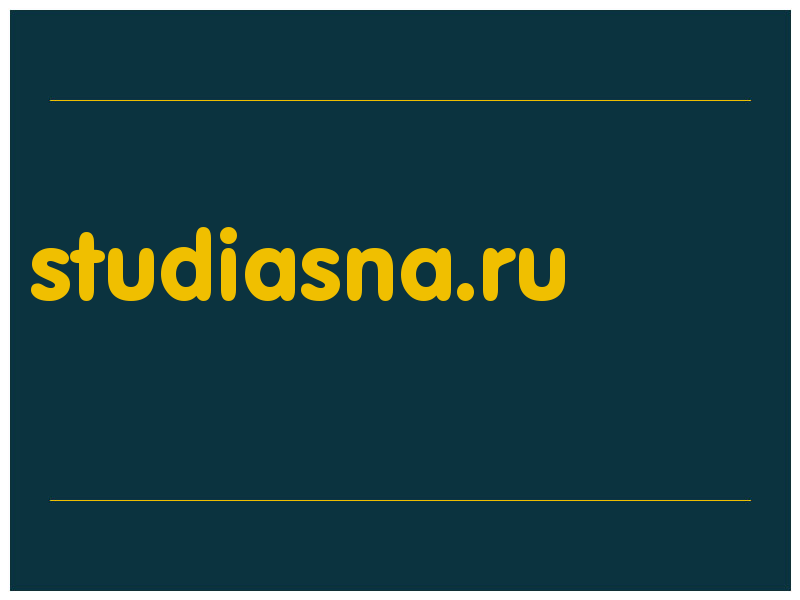 studiasna.ru